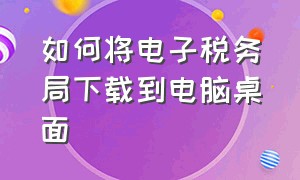 如何将电子税务局下载到电脑桌面